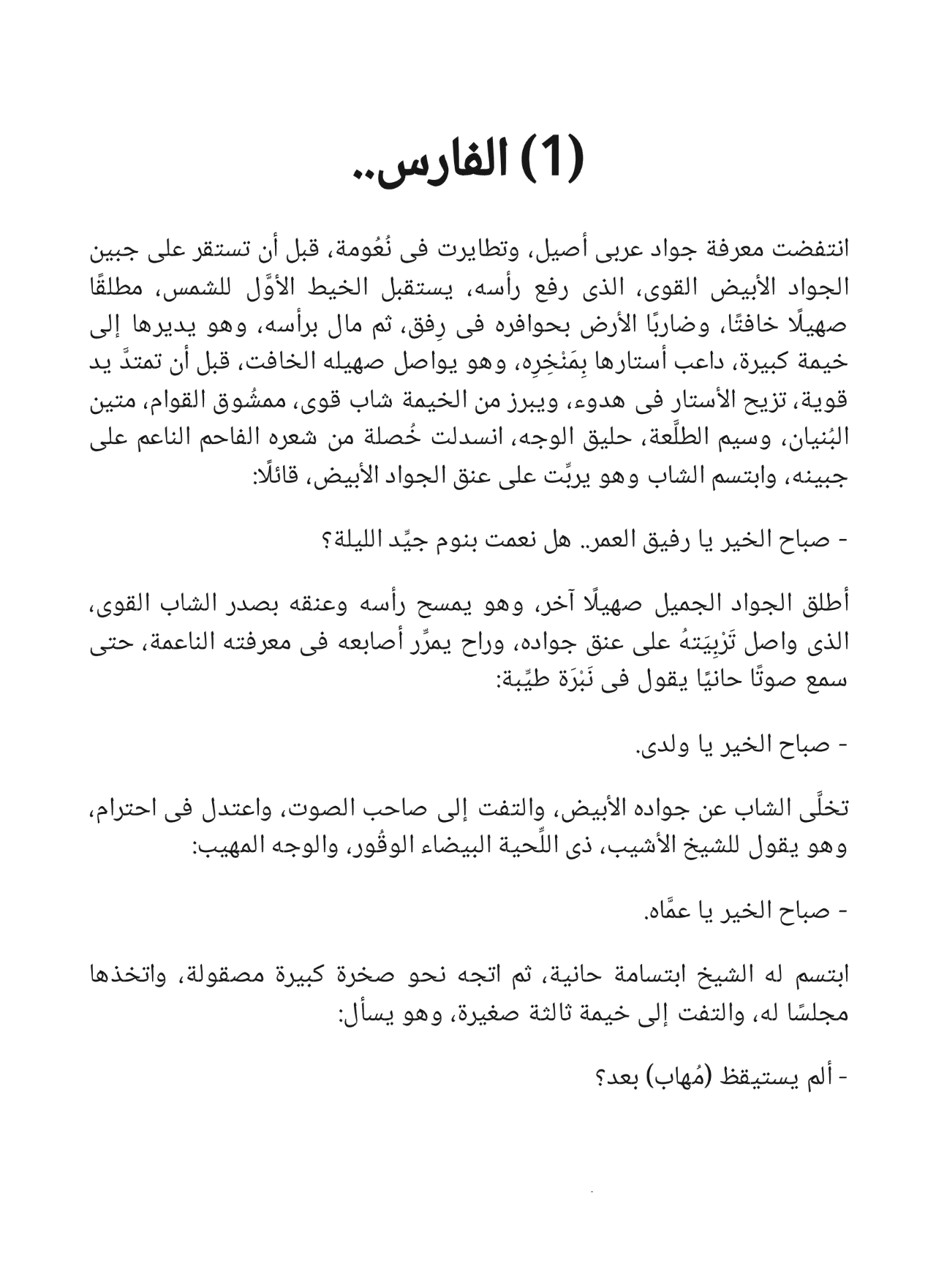 (1) الفارس..

انتفضت معرفة جواد عربى أصيل، وتطايرت فى نُعُومة، قبل أن تستقر على جبين الجواد الأبيض القوى، الذى رفع رأسه، يستقبل الخيط الأوَّل للشمس، مطلقًا صهيلًا خافتًا، وضاربًا الأرض بحوافره فى رِفق، ثم مال برأسه، وهو يديرها إلى خيمة كبيرة، داعب أستارها بِمَنْخِرِه، وهو يواصل صهيله الخافت، قبل أن تمتدَّ يد قوية، تزيح الأستار فى هدوء، ويبرز من الخيمة شاب قوى، ممشُوق القوام، متين البُنيان، وسيم الطلَّعة، حليق الوجه، انسدلت خُصلة من شعره الفاحم الناعم على جبينه، وابتسم الشاب وهو يربِّت على عنق الجواد الأبيض، قائلًا:

- صباح الخير يا رفيق العمر.. هل نعمت بنوم جيِّد الليلة؟

أطلق الجواد الجميل صهيلًا آخر، وهو يمسح رأسه وعنقه بصدر الشاب القوى، الذى واصل تَرْبِيَتهُ على عنق جواده، وراح يمرِّر أصابعه فى معرفته الناعمة، حتى سمع صوتًا حانيًا يقول فى نَبْرَة طيِّبة:

- صباح الخير يا ولدى.

تخلَّى الشاب عن جواده الأبيض، والتفت إلى صاحب الصوت، واعتدل فى احترام، وهو يقول للشيخ الأشيب، ذى اللِّحية البيضاء الوقُور، والوجه المهيب:

- صباح الخير يا عمَّاه.

ابتسم له الشيخ ابتسامة حانية، ثم اتجه نحو صخرة كبيرة مصقولة، واتخذها مجلسًا له، والتفت إلى خيمة ثالثة صغيرة، وهو يسأل:

- ألم يستيقظ (مُهاب) بعد؟